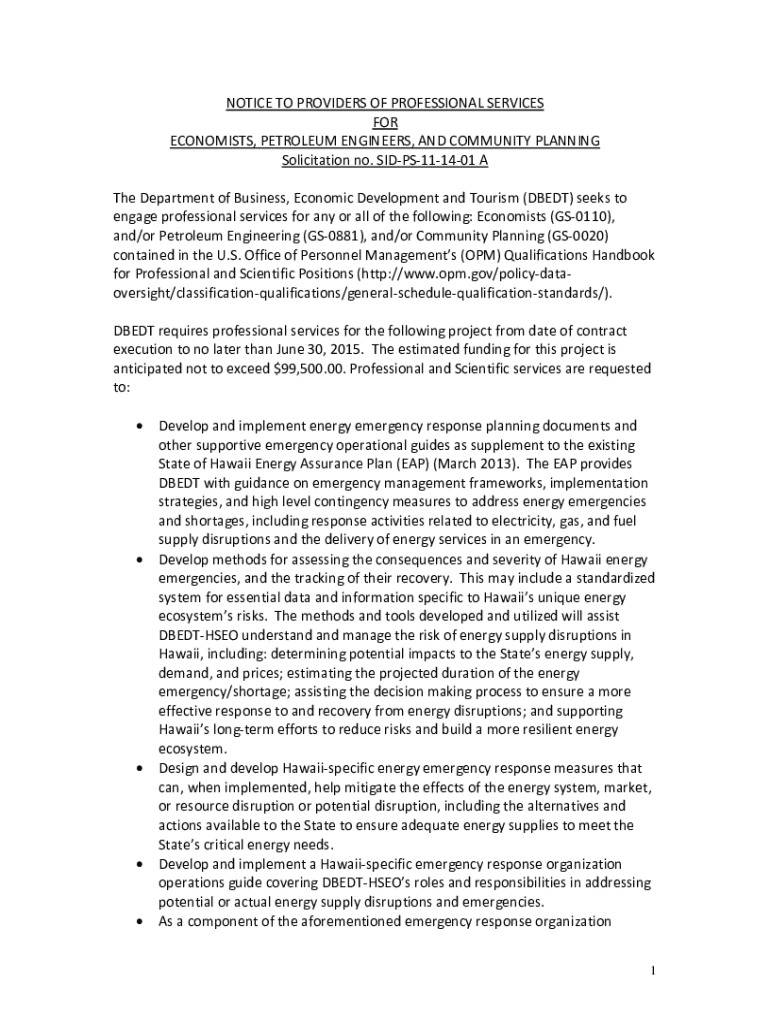 NOTICE TO PROVIDERS OF PROFESSIONAL SERVICES
FOR
ECONOMISTS, PETROLEUM ENGINEERS, AND COMMUNITY PLANNING
Solicitation no. SID-PS-11-14-01 A

The Department of Business, Economic Development and Tourism (DBEDT) seeks to engage professional services for any or all of the following: Economists (GS-0110), and/or Petroleum Engineering (GS-0881), and/or Community Planning (GS-0020) contained in the U.S. Office of Personnel Management's (OPM) Qualifications Handbook for Professional and Scientific Positions (http://www.opm.gov/policy-data-oversight/classification-qualifications/general-schedule-qualification-standards/).

DBEDT requires professional services for the following project from date of contract execution to no later than June 30, 2015. The estimated funding for this project is anticipated not to exceed $99,500.00. Professional and Scientific services are requested to:

• Develop and implement energy emergency response planning documents and other supportive emergency operational guides as supplement to the existing State of Hawaii Energy Assurance Plan (EAP) (March 2013). The EAP provides DBEDT with guidance on emergency management frameworks, implementation strategies, and high level contingency measures to address energy emergencies and shortages, including response activities related to electricity, gas, and fuel supply disruptions and the delivery of energy services in an emergency.
• Develop methods for assessing the consequences and severity of Hawaii energy emergencies, and the tracking of their recovery. This may include a standardized system for essential data and information specific to Hawaii's unique energy ecosystem's risks. The methods and tools developed and utilized will assist DBEDT-HSEO understand and manage the risk of energy supply disruptions in Hawaii, including: determining potential impacts to the State's energy supply, demand, and prices; estimating the projected duration of the energy emergency/shortage; assisting the decision making process to ensure a more effective response to and recovery from energy disruptions; and supporting Hawaii's long-term efforts to reduce risks and build a more resilient energy ecosystem.
• Design and develop Hawaii-specific energy emergency response measures that can, when implemented, help mitigate the effects of the energy system, market, or resource disruption or potential disruption, including the alternatives and actions available to the State to ensure adequate energy supplies to meet the State's critical energy needs.
• Develop and implement a Hawaii-specific emergency response organization operations guide covering DBEDT-HSEO's roles and responsibilities in addressing potential or actual energy supply disruptions and emergencies.
• As a component of the aforementioned emergency response organization

1